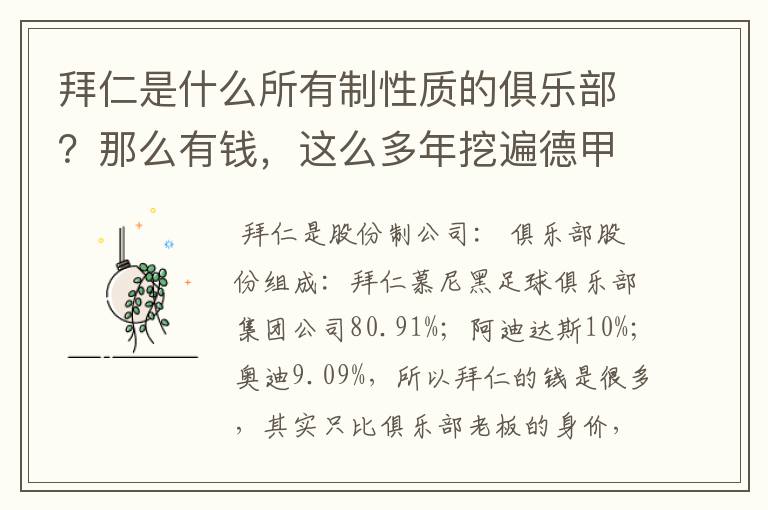 拜仁是什么所有制性质的俱乐部？那么有钱，这么多年挖遍德甲

拜仁是股份制公司： 俱乐部股份组成：拜仁慕尼黑足球俱乐部集团公司80.91%；阿迪达斯10%；奥迪9.09%，所以拜仁的钱是很多，其实只比俱乐部老板的身价，